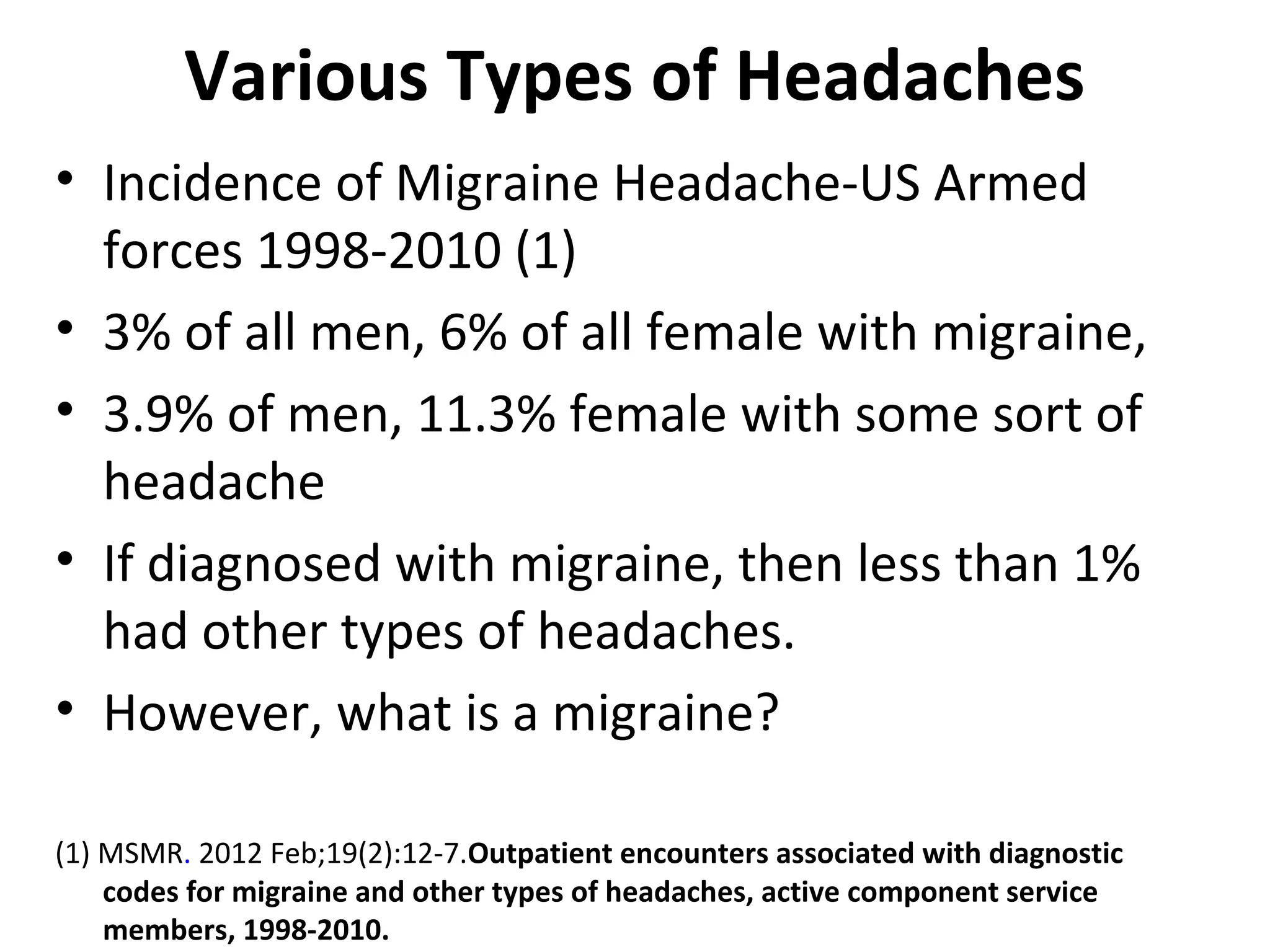 Various Types of Headaches

• Incidence of Migraine Headache-US Armed forces 1998-2010 (1)
• 3% of all men, 6% of all female with migraine,
• 3.9% of men, 11.3% female with some sort of headache
• If diagnosed with migraine, then less than 1% had other types of headaches.
• However, what is a migraine?

(1) MSMR. 2012 Feb;19(2):12-7.Outpatient encounters associated with diagnostic codes for migraine and other types of headaches, active component service members, 1998-2010.